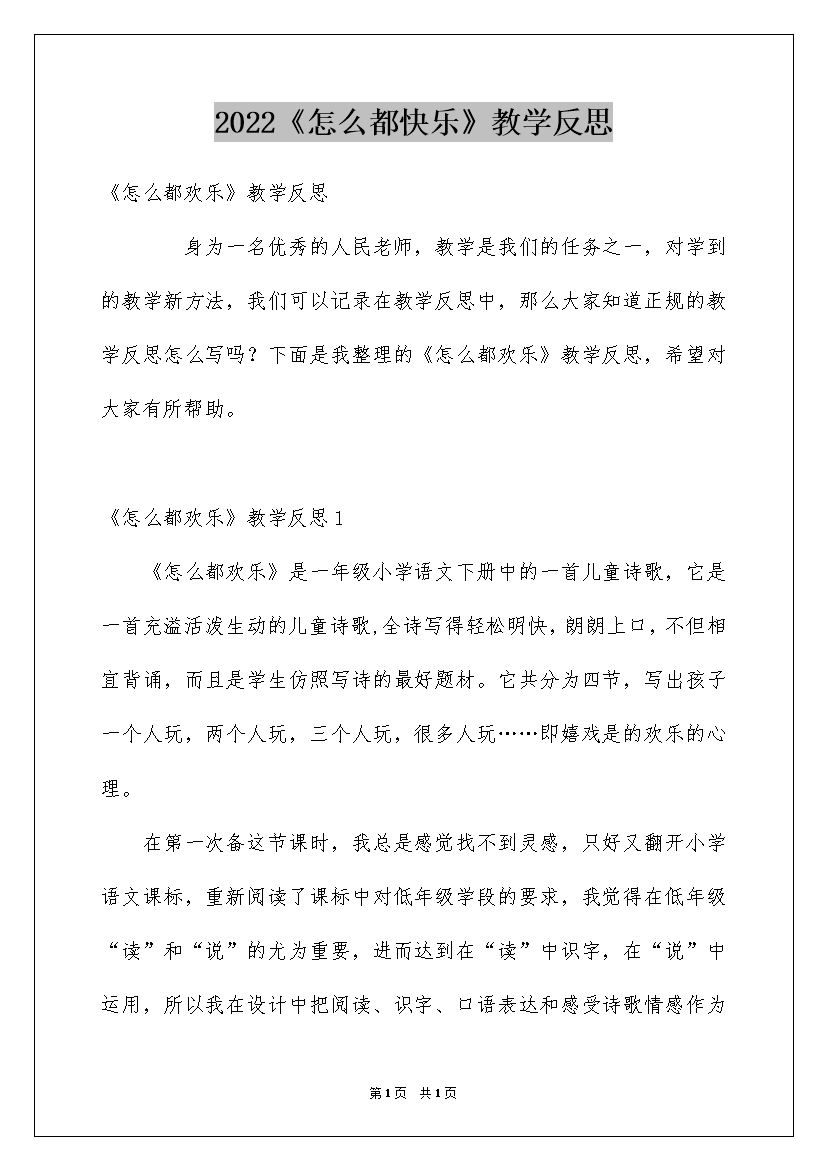 2022《怎么都快乐》教学反思

《怎么都欢乐》教学反思

身为一名优秀的人民老师，教学是我们的任务之一，对学到的教学新方法，我们可以记录在教学反思中，那么大家知道正规的教学反思怎么写吗？下面是我整理的《怎么都欢乐》教学反思，希望对大家有所帮助。

《怎么都欢乐》教学反思1

《怎么都欢乐》是一年级小学语文下册中的一首儿童诗歌，它是一首充溢活泼生动的儿童诗歌,全诗写得轻松明快，朗朗上口，不但相宜背诵，而且是学生仿照写诗的最好题材。它共分为四节，写出孩子一个人玩，两个人玩，三个人玩，很多人玩……即嬉戏是的欢乐的心理。

在第一次备这节课时，我总是感觉找不到灵感，只好又翻开小学语文课标，重新阅读了课标中对低年级学段的要求，我觉得在低年级“读”和“说”的尤为重要，进而达到在“读”中识字，在“说”中运用，所以我在设计中把阅读、识字、口语表达和感受诗歌情感作为

第1页 共1页